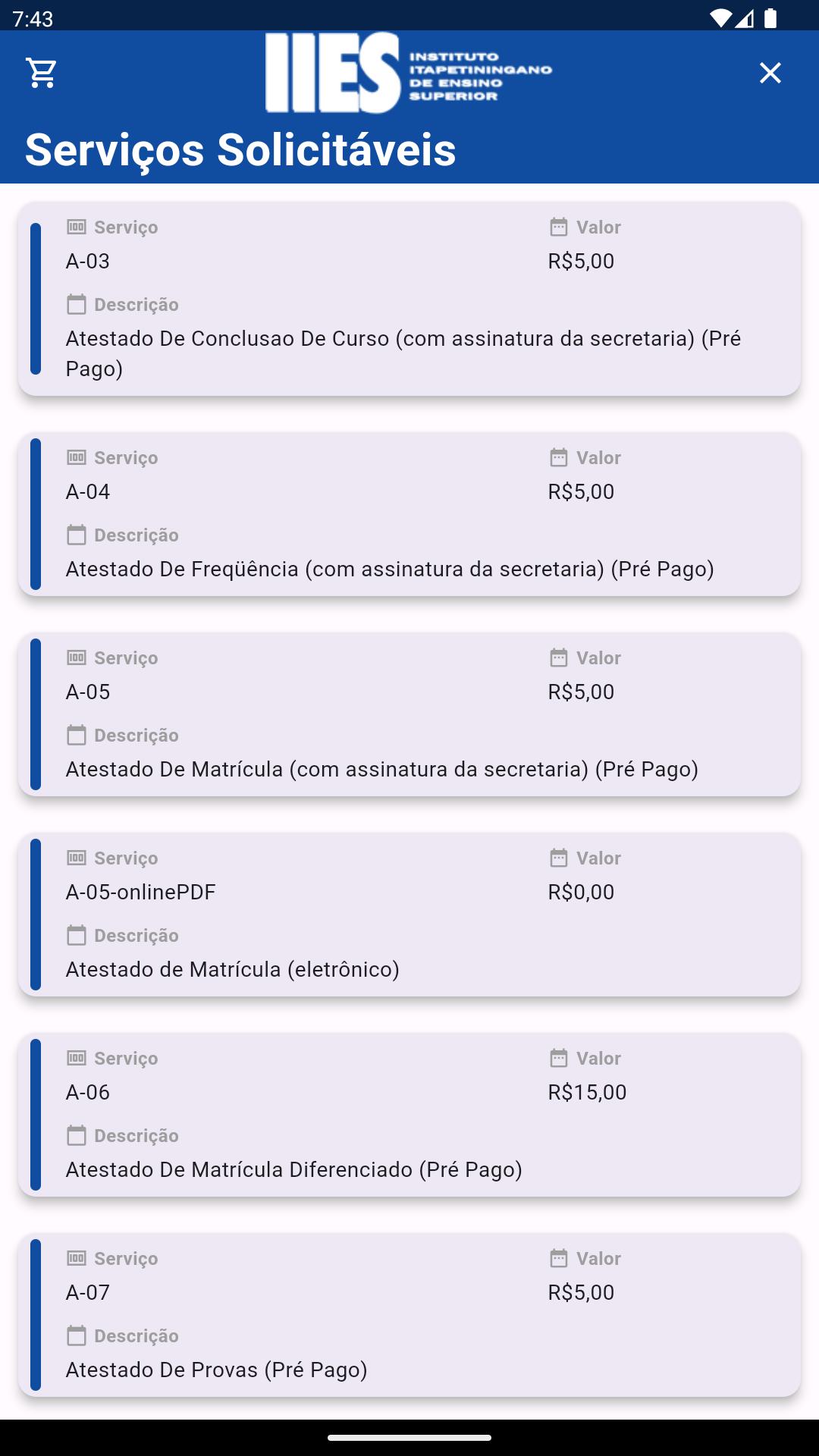 7:43

IIES INSTITUTO ITAPETININGANO DE ENSINO SUPERIOR

Serviços Solicitáveis

Serviço
A-03
Valor
R$5,00
Descrição
Atestado De Conclusao De Curso (com assinatura da secretaria) (Pré Pago)

Serviço
A-04
Valor
R$5,00
Descrição
Atestado De Freqüência (com assinatura da secretaria) (Pré Pago)

Serviço
A-05
Valor
R$5,00
Descrição
Atestado De Matrícula (com assinatura da secretaria) (Pré Pago)

Serviço
A-05-onlinePDF
Valor
R$0,00
Descrição
Atestado de Matrícula (eletrônico)

Serviço
A-06
Valor
R$15,00
Descrição
Atestado De Matrícula Diferenciado (Pré Pago)

Serviço
A-07
Valor
R$5,00
Descrição
Atestado De Provas (Pré Pago)